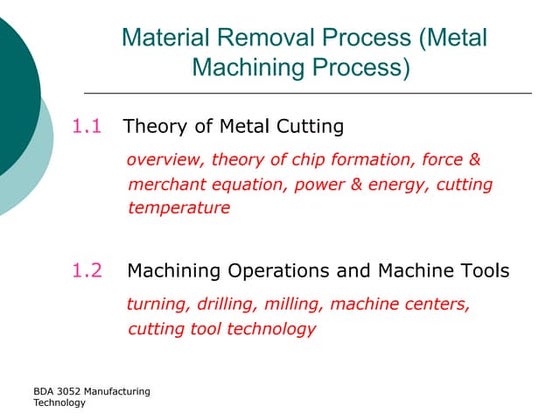 Material Removal Process (Metal Machining Process)

1.1 Theory of Metal Cutting

overview, theory of chip formation, force & merchant equation, power & energy, cutting temperature

1.2 Machining Operations and Machine Tools

turning, drilling, milling, machine centers, cutting tool technology

BDA 3052 Manufacturing Technology